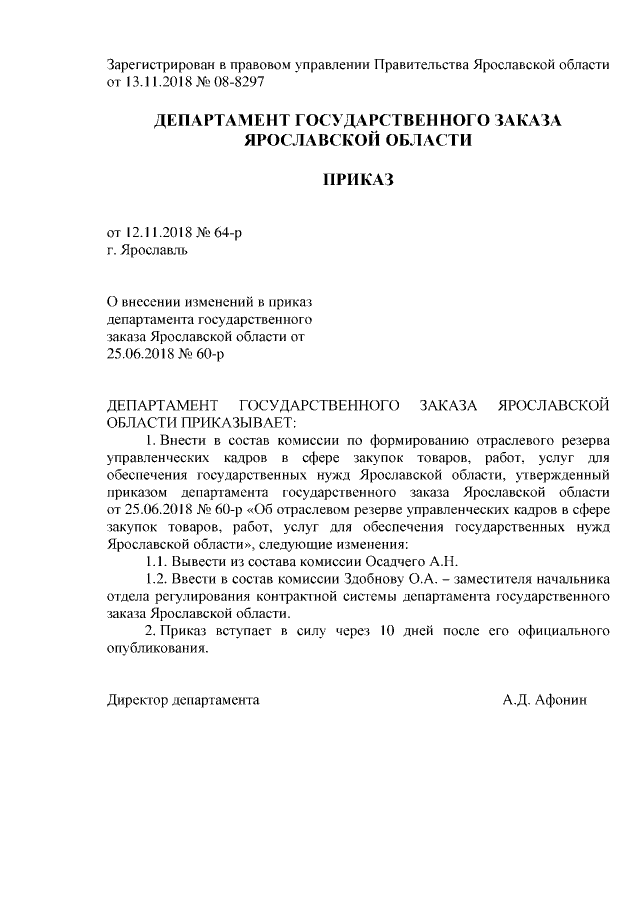 Зарегистрирован в правовом управлении Правительства Ярославской области от 13.11.2018 № 08-8297

ДЕПАРТАМЕНТ ГОСУДАРСТВЕННОГО ЗАКАЗА ЯРОСЛАВСКОЙ ОБЛАСТИ

ПРИКАЗ

от 12.11.2018 № 64-р
г. Ярославль

О внесении изменений в приказ департамента государственного заказа Ярославской области от 25.06.2018 № 60-р

ДЕПАРТАМЕНТ ГОСУДАРСТВЕННОГО ЗАКАЗА ЯРОСЛАВСКОЙ ОБЛАСТИ ПРИКАЗЫВАЕТ:

1. Внести в состав комиссии по формированию отраслевого резерва управленческих кадров в сфере закупок товаров, работ, услуг для обеспечения государственных нужд Ярославской области, утвержденный приказом департамента государственного заказа Ярославской области от 25.06.2018 № 60-р «Об отраслевом резерве управленческих кадров в сфере закупок товаров, работ, услуг для обеспечения государственных нужд Ярославской области», следующие изменения:

1.1. Вывести из состава комиссии Осадчего А.Н.

1.2. Ввести в состав комиссии Здобнову О.А. – заместителя начальника отдела регулирования контрактной системы департамента государственного заказа Ярославской области.

2. Приказ вступает в силу через 10 дней после его официального опубликования.

Директор департамента А.Д. Афонин